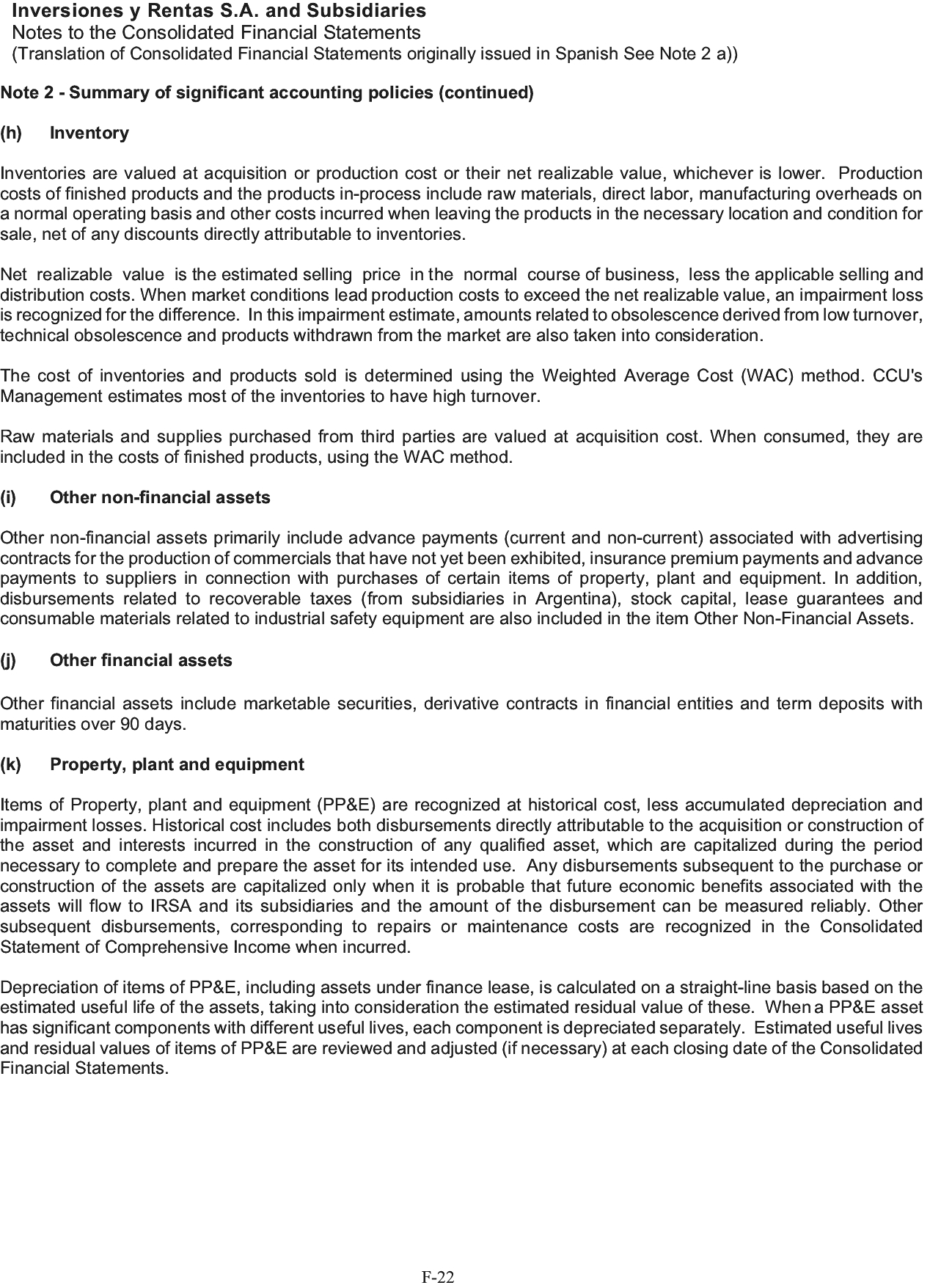 Inversiones y Rentas S.A. and Subsidiaries
Notes to the Consolidated Financial Statements
(Translation of Consolidated Financial Statements originally issued in Spanish See Note 2 a))

Note 2 - Summary of significant accounting policies (continued)

(h) Inventory

Inventories are valued at acquisition or production cost or their net realizable value, whichever is lower. Production costs of finished products and the products in-process include raw materials, direct labor, manufacturing overheads on a normal operating basis and other costs incurred when leaving the products in the necessary location and condition for sale, net of any discounts directly attributable to inventories.

Net realizable value is the estimated selling price in the normal course of business, less the applicable selling and distribution costs. When market conditions lead production costs to exceed the net realizable value, an impairment loss is recognized for the difference. In this impairment estimate, amounts related to obsolescence derived from low turnover, technical obsolescence and products withdrawn from the market are also taken into consideration.

The cost of inventories and products sold is determined using the Weighted Average Cost (WAC) method. CCU's Management estimates most of the inventories to have high turnover.

Raw materials and supplies purchased from third parties are valued at acquisition cost. When consumed, they are included in the costs of finished products, using the WAC method.

(i) Other non-financial assets

Other non-financial assets primarily include advance payments (current and non-current) associated with advertising contracts for the production of commercials that have not yet been exhibited, insurance premium payments and advance payments to suppliers in connection with purchases of certain items of property, plant and equipment. In addition, disbursements related to recoverable taxes (from subsidiaries in Argentina), stock capital, lease guarantees and consumable materials related to industrial safety equipment are also included in the item Other Non-Financial Assets.

(j) Other financial assets

Other financial assets include marketable securities, derivative contracts in financial entities and term deposits with maturities over 90 days.

(k) Property, plant and equipment

Items of Property, plant and equipment (PP&E) are recognized at historical cost, less accumulated depreciation and impairment losses. Historical cost includes both disbursements directly attributable to the acquisition or construction of the asset and interests incurred in the construction of any qualified asset, which are capitalized during the period necessary to complete and prepare the asset for its intended use. Any disbursements subsequent to the purchase or construction of the assets are capitalized only when it is probable that future economic benefits associated with the assets will flow to IRSA and its subsidiaries and the amount of the disbursement can be measured reliably. Other subsequent disbursements, corresponding to repairs or maintenance costs are recognized in the Consolidated Statement of Comprehensive Income when incurred.

Depreciation of items of PP&E, including assets under finance lease, is calculated on a straight-line basis based on the estimated useful life of the assets, taking into consideration the estimated residual value of these. When a PP&E asset has significant components with different useful lives, each component is depreciated separately. Estimated useful lives and residual values of items of PP&E are reviewed and adjusted (if necessary) at each closing date of the Consolidated Financial Statements.

F-22